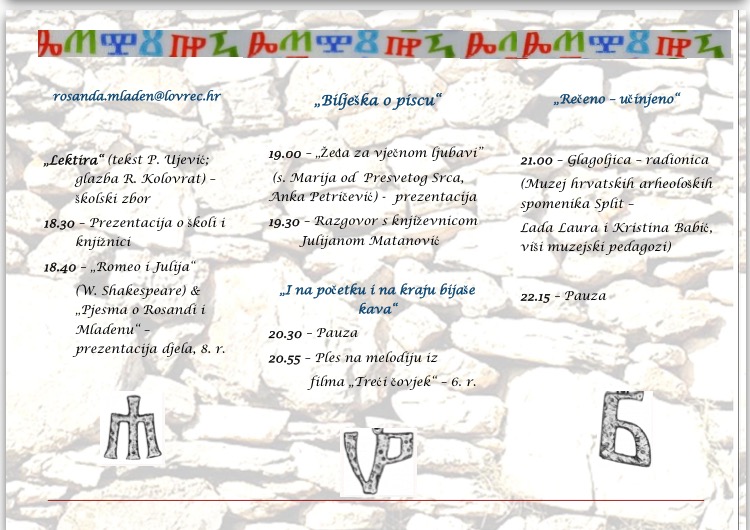 rosanda.mladen@lovrec.hr

„Lektira“ (tekst P. Ujević; glazba R. Kolovrat) – školski zbor

18.30 – Prezentacija o školi i knjižnici

18.40 – „Romeo i Julija“ (W. Shakespeare) & „Pjesma o Rosandi i Mladenu“ – prezentacija djela, 8. r.

„Bilješka o piscu“

19.00 – „Žeđa za vječnom ljubavi“ (s. Marija od Presvetog Srca, Anka Petričević) - prezentacija

19.30 – Razgovor s književnicom Julijanom Matanović

„I na početku i na kraju bijaše kava“

20.30 – Pauza

20.55 – Ples na melodiju iz filma „Treći čovjek“ – 6. r.

„Rečeno – učinjeno“

21.00 – Glagoljica – radionica (Muzej hrvatskih arheoloških spomenika Split –

Lada Laura i Kristina Babić, viši muzejski pedagozi)

22.15 – Pauza